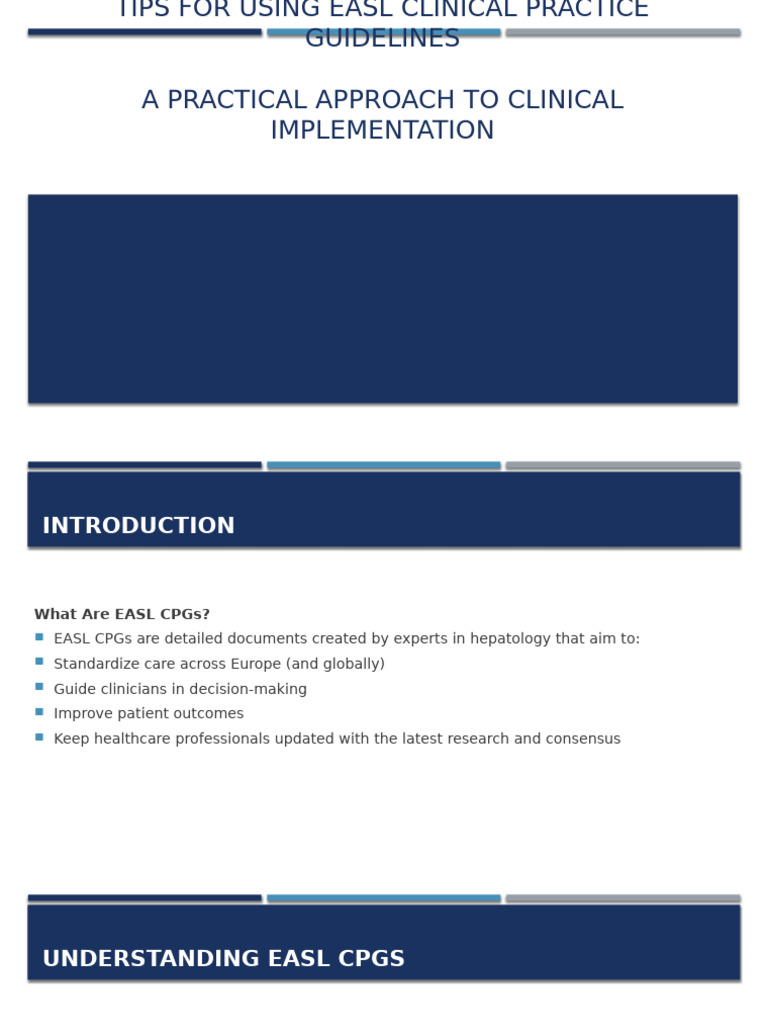 TIPS FOR USING EASL CLINICAL PRACTICE GUIDELINES

A PRACTICAL APPROACH TO CLINICAL IMPLEMENTATION

INTRODUCTION

What Are EASL CPGs?

• EASL CPGs are detailed documents created by experts in hepatology that aim to:
• Standardize care across Europe (and globally)
• Guide clinicians in decision-making
• Improve patient outcomes
• Keep healthcare professionals updated with the latest research and consensus

UNDERSTANDING EASL CPGS